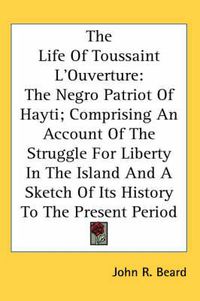 The Life Of Toussaint L'Ouverture: The Negro Patriot Of Hayti; Comprising An Account Of The Struggle For Liberty In The Island And A Sketch Of Its History To The Present Period

John R. Beard